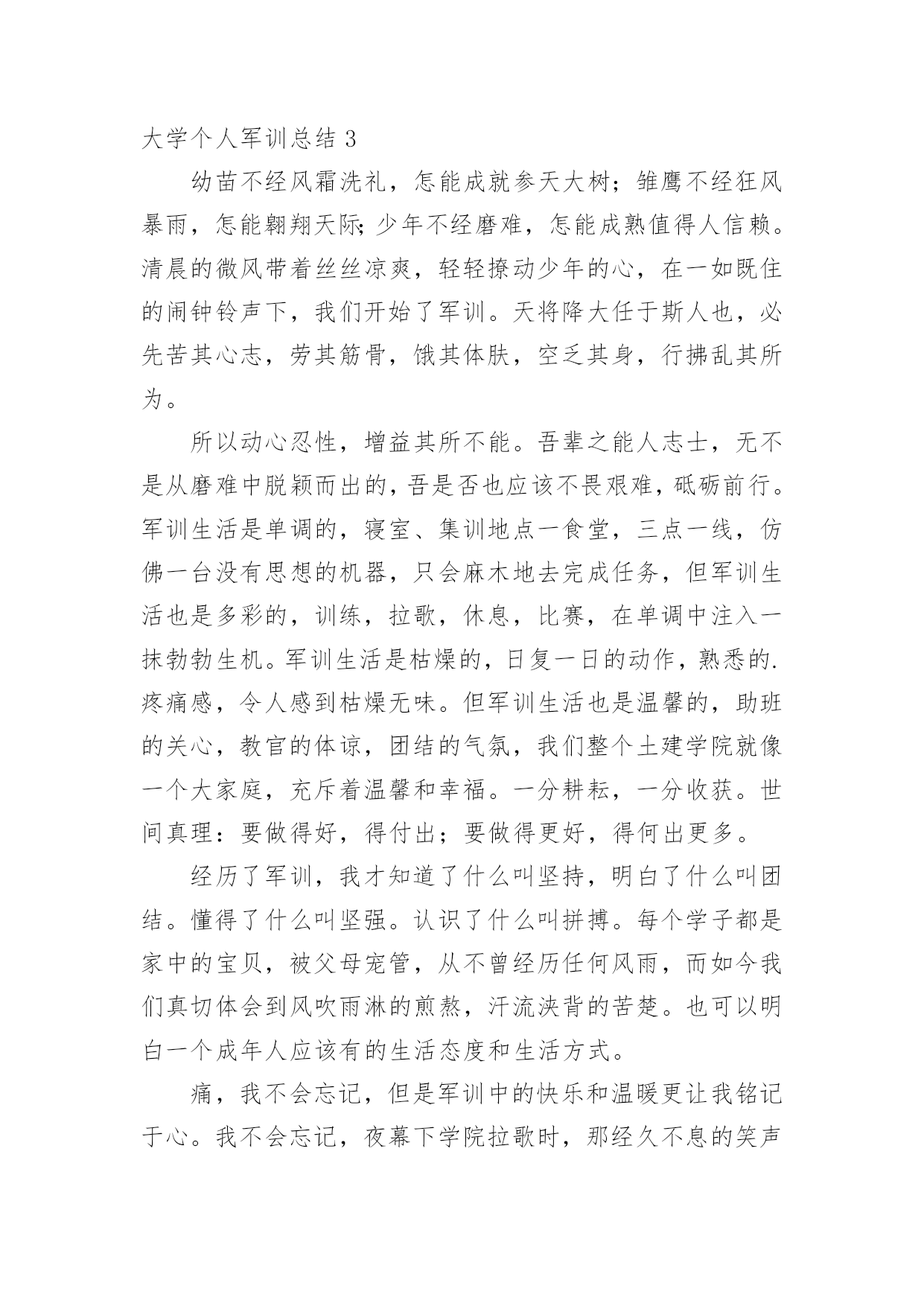 大学个人军训总结 3

幼苗不经风霜洗礼，怎能成就参天大树；雏鹰不经狂风暴雨，怎能翱翔天际;少年不经磨难，怎能成熟值得人信赖。清晨的微风带着丝丝凉爽，轻轻撩动少年的心，在一如既住的闹钟铃声下，我们开始了军训。天将降大任于斯人也，必先苦其心志，劳其筋骨，饿其体肤，空乏其身，行拂乱其所为。

所以动心忍性，增益其所不能。吾辈之能人志士，无不是从磨难中脱颖而出的，吾是否也应该不畏艰难，砥砺前行。军训生活是单调的，寝室、集训地点一食堂，三点一线，仿佛一台没有思想的机器，只会麻木地去完成任务，但军训生活也是多彩的，训练，拉歌，休息，比赛，在单调中注入一抹勃勃生机。军训生活是枯燥的，日复一日的动作，熟悉的.疼痛感，令人感到枯燥无味。但军训生活也是温馨的，助班的关心，教官的体谅，团结的气氛，我们整个土建学院就像一个大家庭，充斥着温馨和幸福。一分耕耘，一分收获。世间真理：要做得好，得付出；要做得更好，得何出更多。

经历了军训，我才知道了什么叫坚持，明白了什么叫团结。懂得了什么叫坚强。认识了什么叫拼搏。每个学子都是家中的宝贝，被父母宠管，从不曾经历任何风雨，而如今我们真切体会到风吹雨淋的煎熬，汗流浃背的苦楚。也可以明白一个成年人应该有的生活态度和生活方式。

痛，我不会忘记，但是军训中的快乐和温暖更让我铭记于心。我不会忘记，夜幕下学院拉歌时，那经久不息的笑声